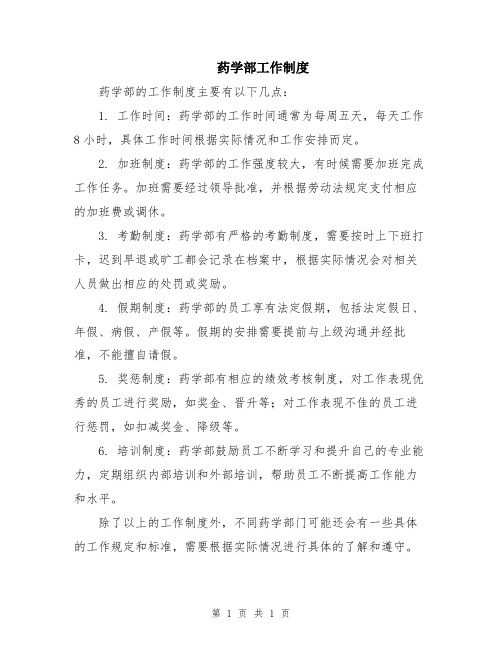 药学部工作制度

药学部的工作制度主要有以下几点：

1. 工作时间：药学部的工作时间通常为每周五天，每天工作8小时，具体工作时间根据实际情况和工作安排而定。

2. 加班制度：药学部的工作强度较大，有时候需要加班完成工作任务。加班需要经过领导批准，并根据劳动法规定支付相应的加班费或调休。

3. 考勤制度：药学部有严格的考勤制度，需要按时上下班打卡，迟到早退或旷工都会记录在档案中，根据实际情况会对相关人员做出相应的处罚或奖励。

4. 假期制度：药学部的员工享有法定假期，包括法定假日、年假、病假、产假等。假期的安排需要提前与上级沟通并经批准，不能擅自请假。

5. 奖惩制度：药学部有相应的绩效考核制度，对工作表现优秀的员工进行奖励，如奖金、晋升等；对工作表现不佳的员工进行惩罚，如扣减奖金、降级等。

6. 培训制度：药学部鼓励员工不断学习和提升自己的专业能力，定期组织内部培训和外部培训，帮助员工不断提高工作能力和水平。

除了以上的工作制度外，不同药学部门可能还会有一些具体的工作规定和标准，需要根据实际情况进行具体的了解和遵守。

第 1 页 共 1 页